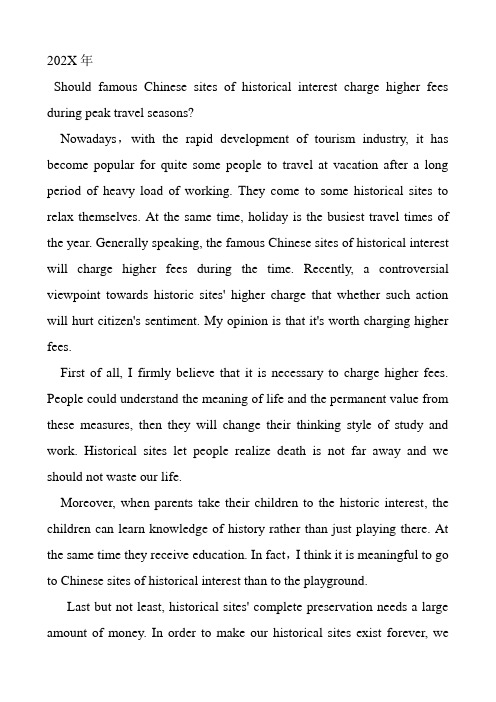 202X年

Should famous Chinese sites of historical interest charge higher fees during peak travel seasons?

Nowadays，with the rapid development of tourism industry, it has become popular for quite some people to travel at vacation after a long period of heavy load of working. They come to some historical sites to relax themselves. At the same time, holiday is the busiest travel times of the year. Generally speaking, the famous Chinese sites of historical interest will charge higher fees during the time. Recently, a controversial viewpoint towards historic sites' higher charge that whether such action will hurt citizen's sentiment. My opinion is that it's worth charging higher fees.

First of all, I firmly believe that it is necessary to charge higher fees. People could understand the meaning of life and the permanent value from these measures, then they will change their thinking style of study and work. Historical sites let people realize death is not far away and we should not waste our life.

Moreover, when parents take their children to the historic interest, the children can learn knowledge of history rather than just playing there. At the same time they receive education. In fact，I think it is meaningful to go to Chinese sites of historical interest than to the playground.

Last but not least, historical sites' complete preservation needs a large amount of money. In order to make our historical sites exist forever, we